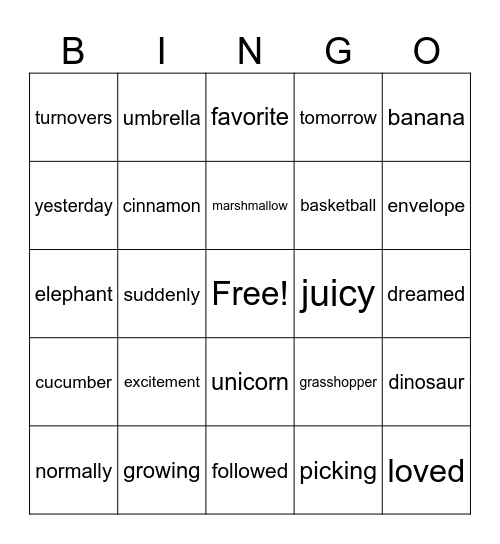 | B | I | N | G | O |
|---|---|---|---|---|
| turnovers | umbrella | favorite | tomorrow | banana |
| yesterday | cinnamon | marshmallow | basketball | envelope |
| elephant | suddenly | Free! | juicy | dreamed |
| cucumber | excitement | unicorn | grasshopper | dinosaur |
| normally | growing | followed | picking | loved |